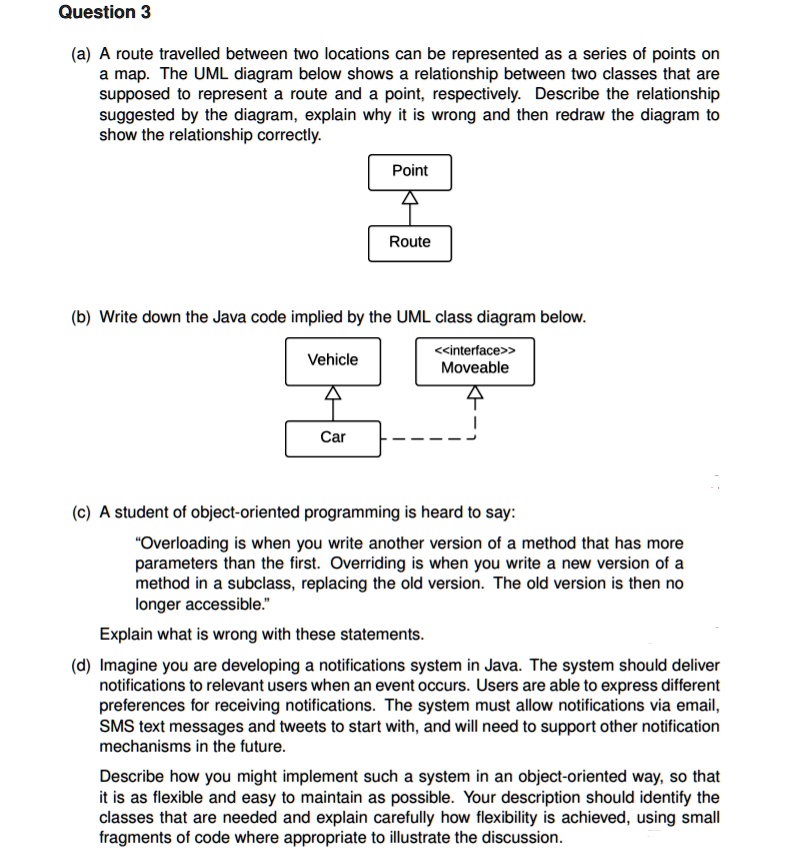 Question 3

(a) A route travelled between two locations can be represented as a series of points on a map. The UML diagram below shows a relationship between two classes that are supposed to represent a route and a point, respectively. Describe the relationship suggested by the diagram, explain why it is wrong and then redraw the diagram to show the relationship correctly.

Point

Route

(b) Write down the Java code implied by the UML class diagram below.

Vehicle

<<interface>>
Moveable

Car

(c) A student of object-oriented programming is heard to say:

"Overloading is when you write another version of a method that has more parameters than the first. Overriding is when you write a new version of a method in a subclass, replacing the old version. The old version is then no longer accessible."

Explain what is wrong with these statements.

(d) Imagine you are developing a notifications system in Java. The system should deliver notifications to relevant users when an event occurs. Users are able to express different preferences for receiving notifications. The system must allow notifications via email, SMS text messages and tweets to start with, and will need to support other notification mechanisms in the future.

Describe how you might implement such a system in an object-oriented way, so that it is as flexible and easy to maintain as possible. Your description should identify the classes that are needed and explain carefully how flexibility is achieved, using small fragments of code where appropriate to illustrate the discussion.